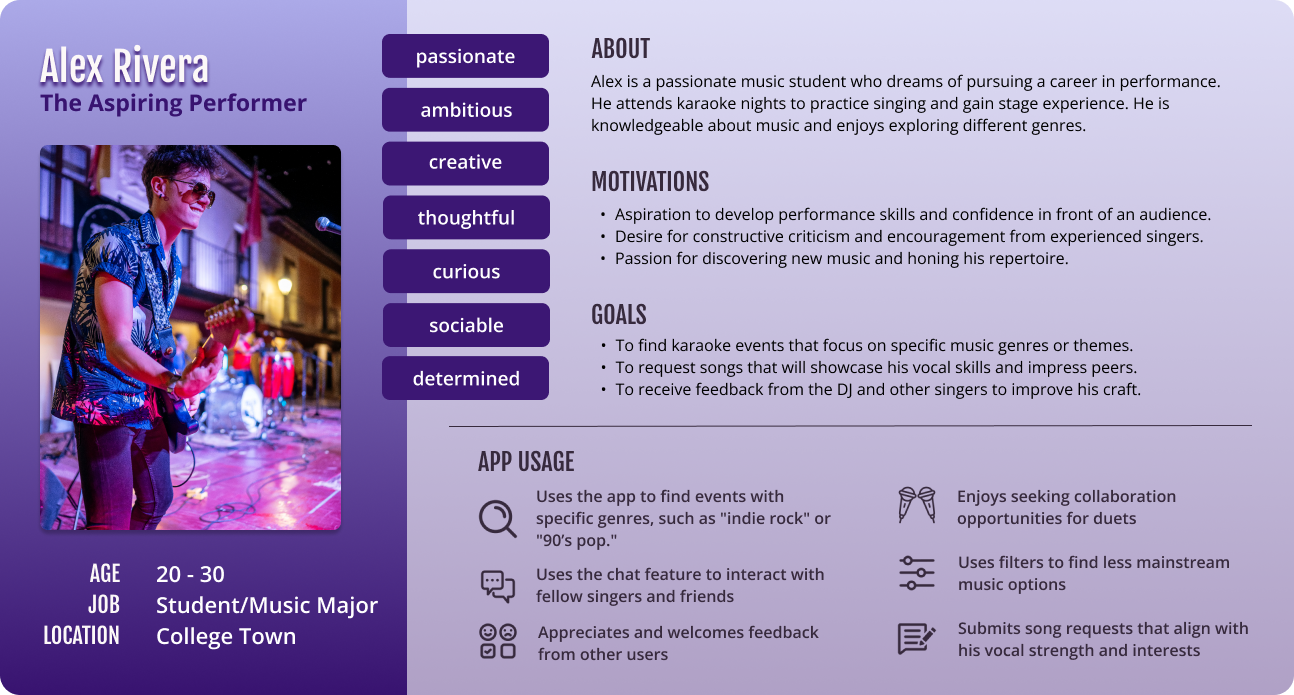 Alex Rivera
The Aspiring Performer

AGE 20 - 30
JOB Student/Music Major
LOCATION College Town

passionate
ambitious
creative
thoughtful
curious
sociable
determined

ABOUT
Alex is a passionate music student who dreams of pursuing a career in performance. He attends karaoke nights to practice singing and gain stage experience. He is knowledgeable about music and enjoys exploring different genres.

MOTIVATIONS
• Aspiration to develop performance skills and confidence in front of an audience.
• Desire for constructive criticism and encouragement from experienced singers.
• Passion for discovering new music and honing his repertoire.

GOALS
• To find karaoke events that focus on specific music genres or themes.
• To request songs that will showcase his vocal skills and impress peers.
• To receive feedback from the DJ and other singers to improve his craft.

APP USAGE
Uses the app to find events with specific genres, such as "indie rock" or "90's pop."
Uses the chat feature to interact with fellow singers and friends
Appreciates and welcomes feedback from other users
Enjoys seeking collaboration opportunities for duets
Uses filters to find less mainstream music options
Submits song requests that align with his vocal strength and interests